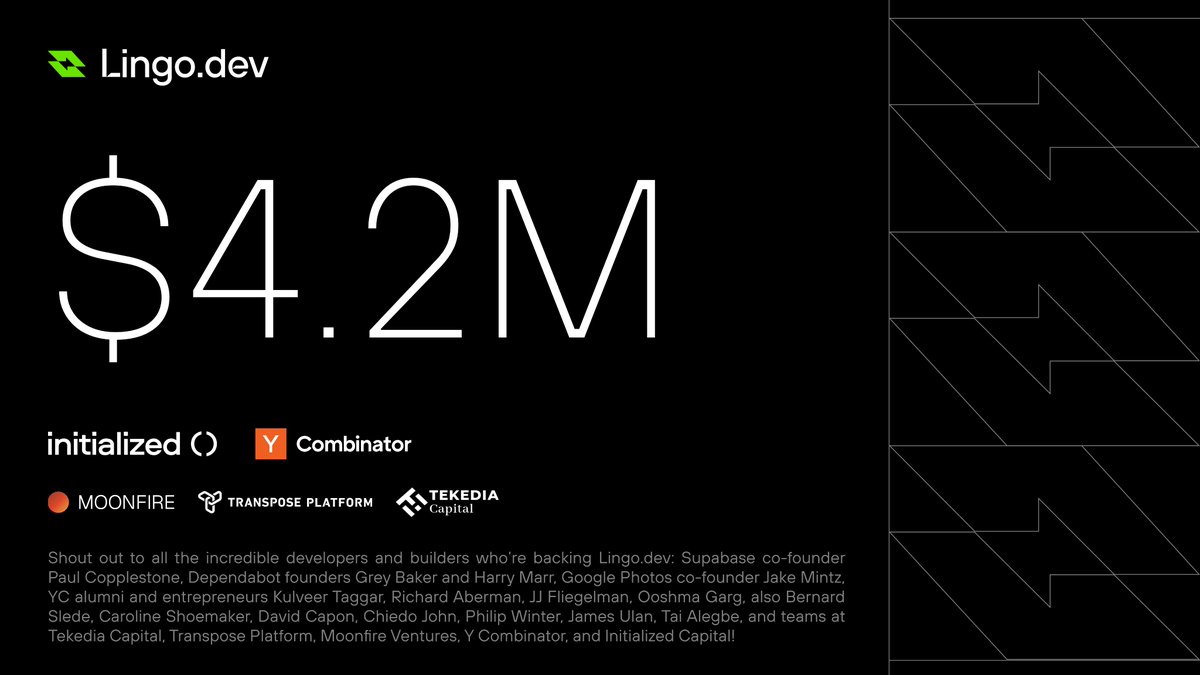 Lingo.dev

$4.2M

initialized ()

Y Combinator

MOONFIRE

TRANSPOSE PLATFORM

TEKEDIA Capital

Shout out to all the incredible developers and builders who're backing Lingo.dev: Supabase co-founder Paul Copplestone, Dependabot founders Grey Baker and Harry Marr, Google Photos co-founder Jake Mintz, YC alumni and entrepreneurs Kulveer Taggar, Richard Aberman, JJ Fliegelman, Ooshma Garg, also Bernard Slede, Caroline Shoemaker, David Capon, Chiedo John, Philip Winter, James Ulan, Tai Alegbe, and teams at Tekedia Capital, Transpose Platform, Moonfire Ventures, Y Combinator, and Initialized Capital!